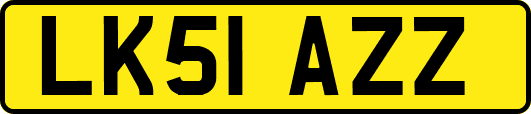 LK51 AZZ